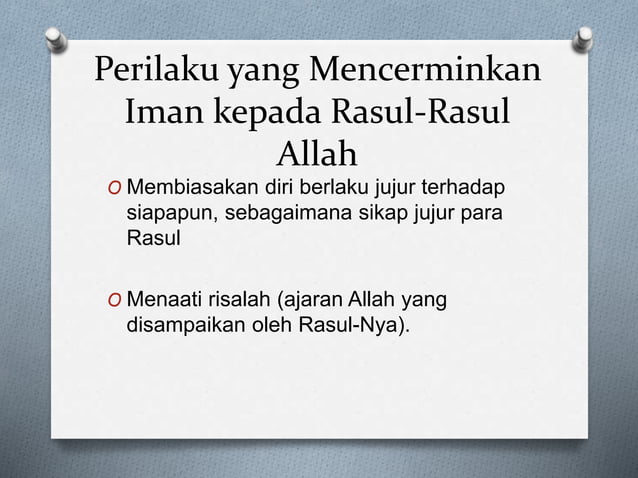 Perilaku yang Mencerminkan Iman kepada Rasul-Rasul Allah

O Membiasakan diri berlaku jujur terhadap siapapun, sebagaimana sikap jujur para Rasul

O Menaati risalah (ajaran Allah yang disampaikan oleh Rasul-Nya).